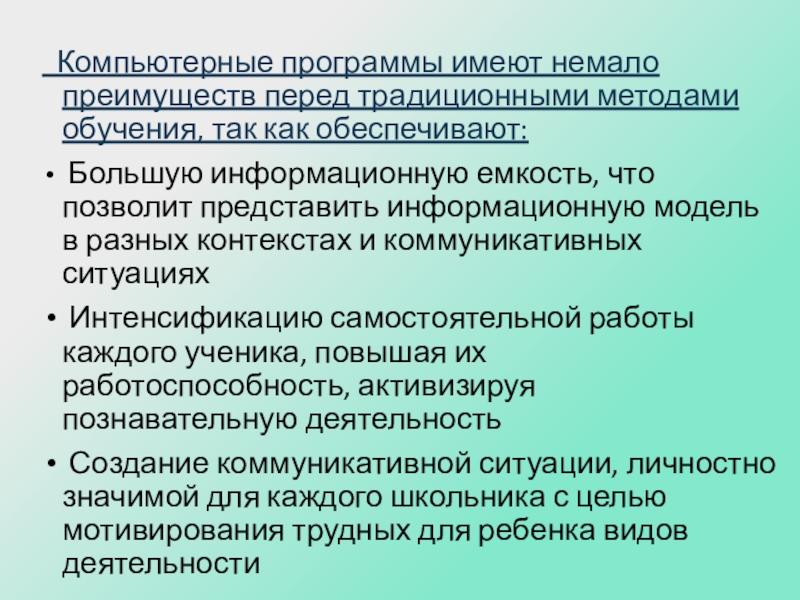 Компьютерные программы имеют немало преимуществ перед традиционными методами обучения, так как обеспечивают:

• Большую информационную емкость, что позволит представить информационную модель в разных контекстах и коммуникативных ситуациях

• Интенсификацию самостоятельной работы каждого ученика, повышая их работоспособность, активизируя познавательную деятельность

• Создание коммуникативной ситуации, личностно значимой для каждого школьника с целью мотивирования трудных для ребенка видов деятельности